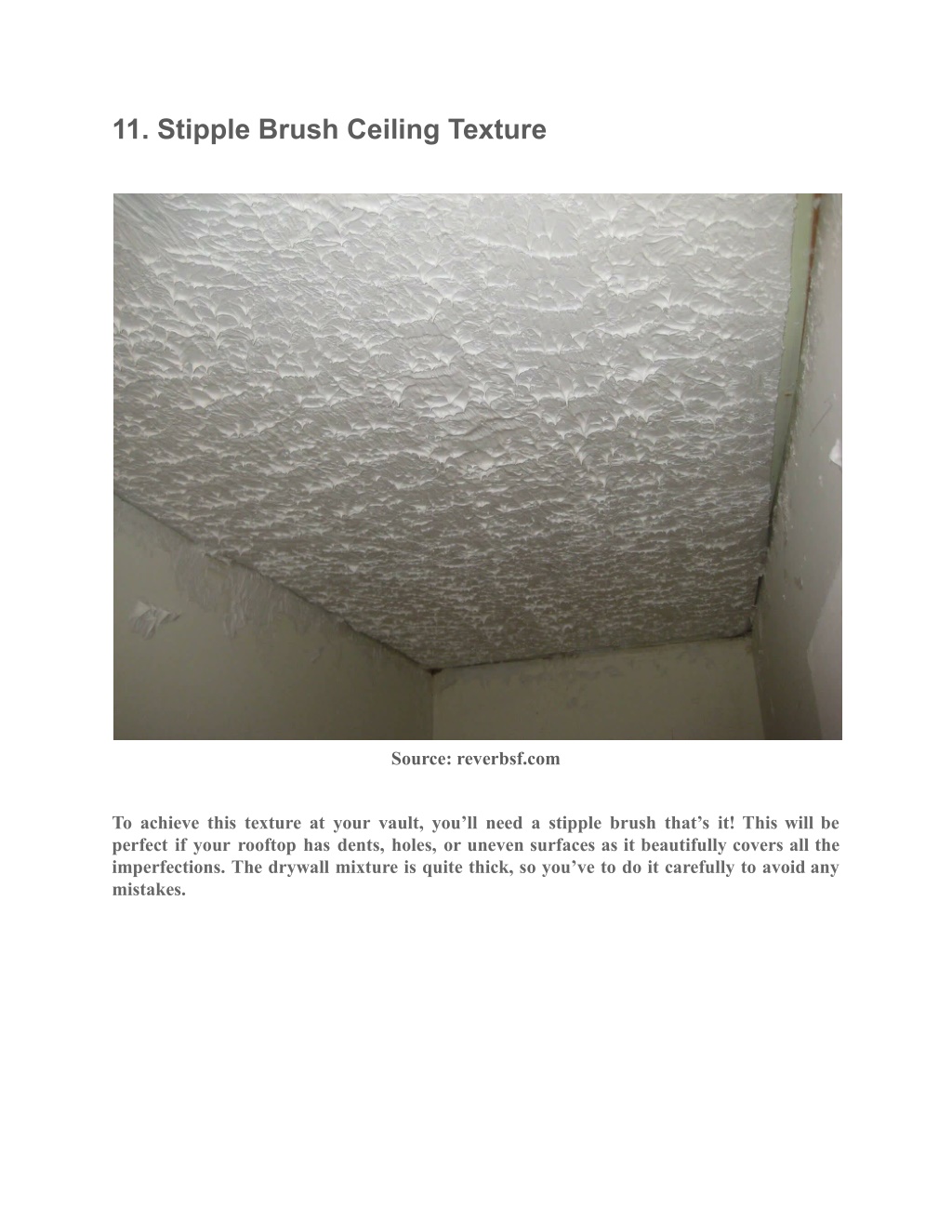 11. Stipple Brush Ceiling Texture

Source: reverbsf.com

To achieve this texture at your vault, you'll need a stipple brush that's it! This will be perfect if your rooftop has dents, holes, or uneven surfaces as it beautifully covers all the imperfections. The drywall mixture is quite thick, so you've to do it carefully to avoid any mistakes.